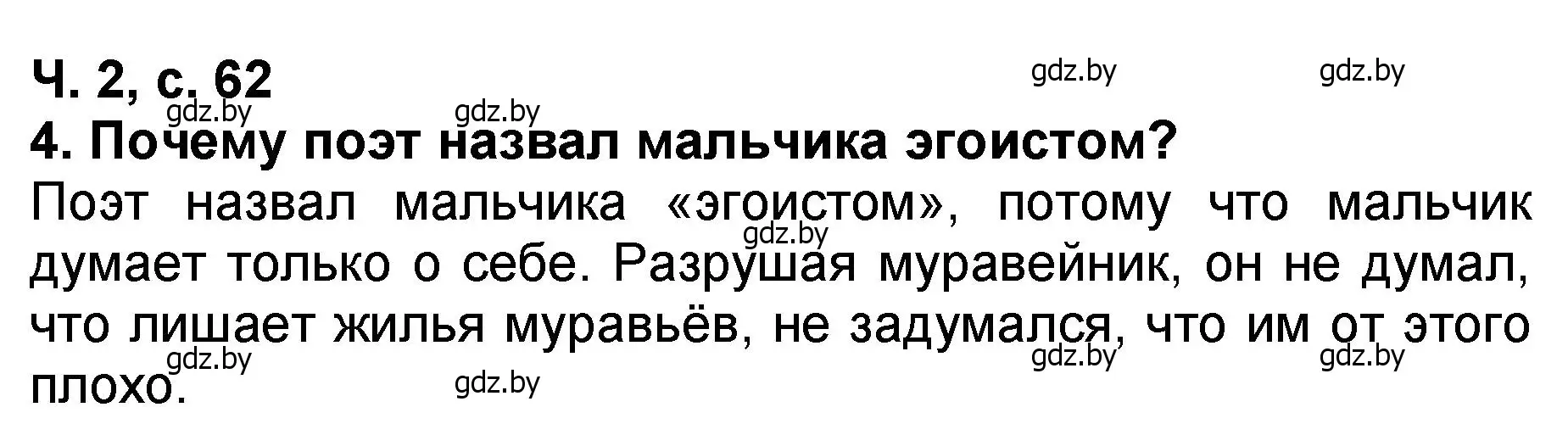 Ч. 2, с. 62

gdz.by gdz.by

gdz.by gdz.by

4. Почему поэт назвал мальчика эгоистом?

Поэт назвал мальчика «эгоистом», потому что мальчик думает только о себе. Разрушая муравейник, он не думал, что лишает жилья муравьёв, не задумался, что им от этого плохо.

gdz.by

gdz.by gdz.by gdz.by

gdz.by